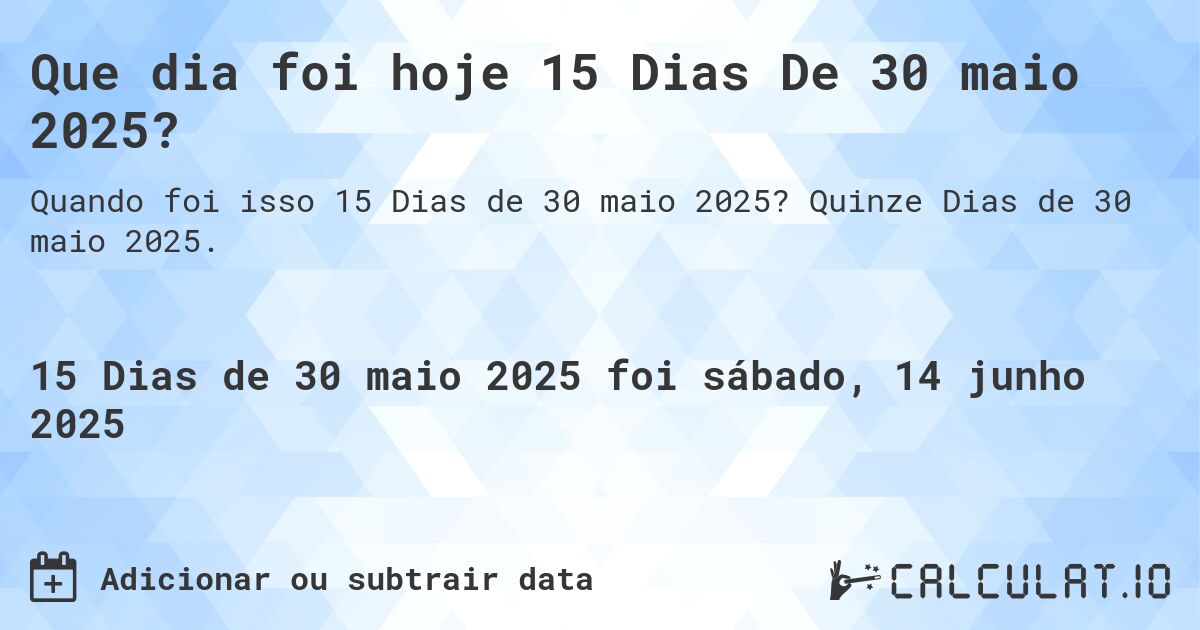 Que dia foi hoje 15 Dias De 30 maio 2025?

Quando foi isso 15 Dias de 30 maio 2025? Quinze Dias de 30 maio 2025.

15 Dias de 30 maio 2025 foi sábado, 14 junho 2025

Adicionar ou subtrair data

CALCULAT.IO